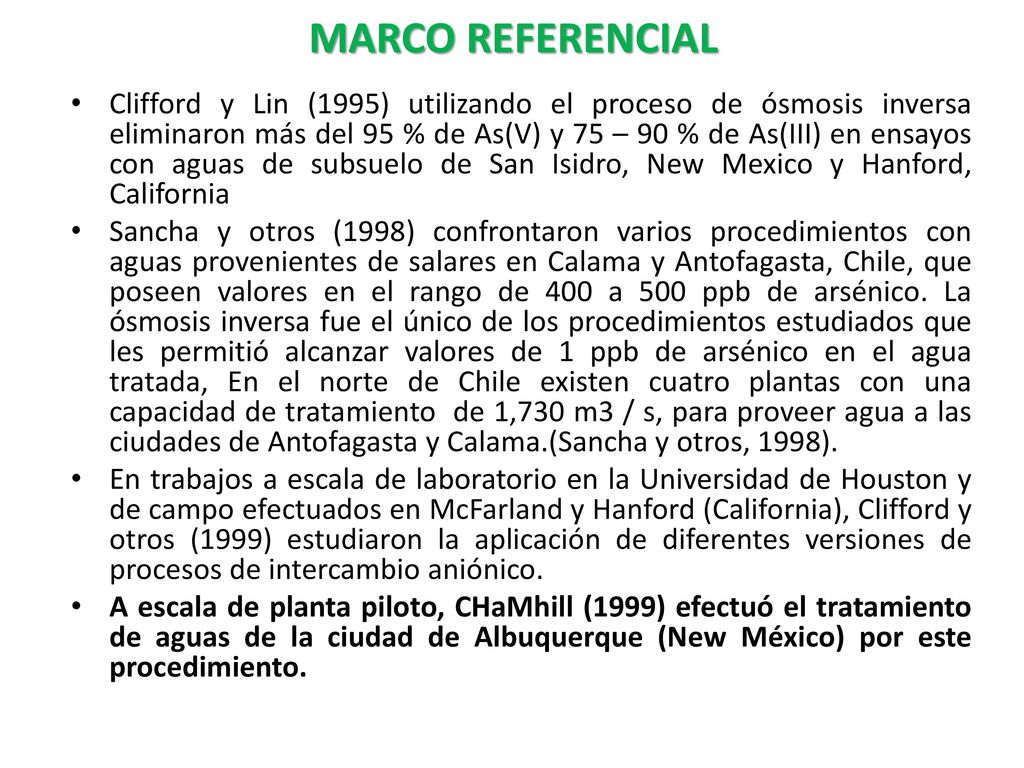 MARCO REFERENCIAL

• Clifford y Lin (1995) utilizando el proceso de ósmosis inversa eliminaron más del 95 % de As(V) y 75 – 90 % de As(III) en ensayos con aguas de subsuelo de San Isidro, New Mexico y Hanford, California

• Sancha y otros (1998) confrontaron varios procedimientos con aguas provenientes de salares en Calama y Antofagasta, Chile, que poseen valores en el rango de 400 a 500 ppb de arsénico. La ósmosis inversa fue el único de los procedimientos estudiados que les permitió alcanzar valores de 1 ppb de arsénico en el agua tratada, En el norte de Chile existen cuatro plantas con una capacidad de tratamiento de 1,730 m3 / s, para proveer agua a las ciudades de Antofagasta y Calama.(Sancha y otros, 1998).

• En trabajos a escala de laboratorio en la Universidad de Houston y de campo efectuados en McFarland y Hanford (California), Clifford y otros (1999) estudiaron la aplicación de diferentes versiones de procesos de intercambio aniónico.

• A escala de planta piloto, CHaMhill (1999) efectuó el tratamiento de aguas de la ciudad de Albuquerque (New México) por este procedimiento.